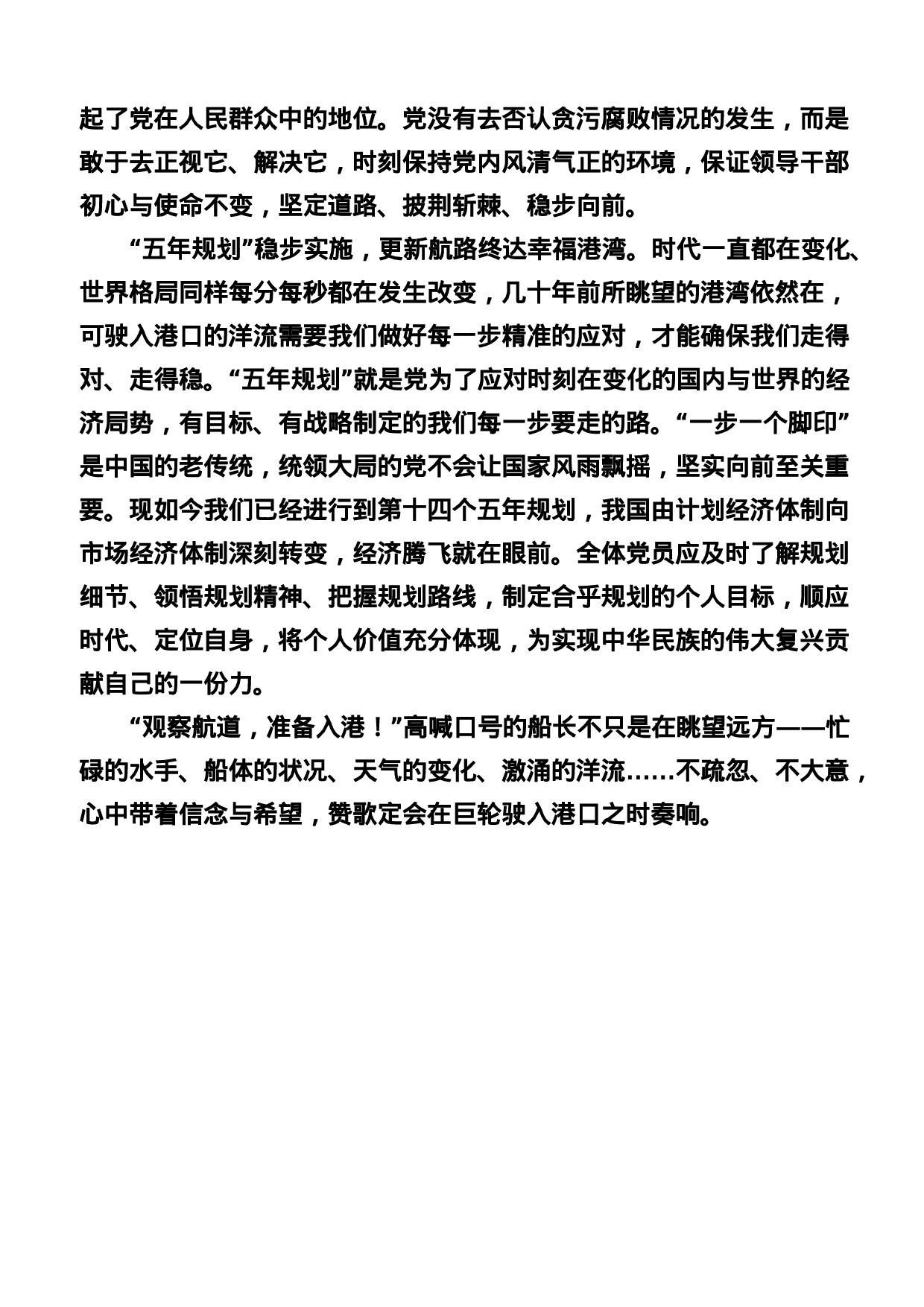 起了党在人民群众中的地位。党没有去否认贪污腐败情况的发生，而是敢于去正视它、解决它，时刻保持党内风清气正的环境，保证领导干部初心与使命不变，坚定道路、披荆斩棘、稳步向前。

“五年规划”稳步实施，更新航路终达幸福港湾。时代一直都在变化、世界格局同样每分每秒都在发生改变，几十年前所眺望的港湾依然在，可驶入港口的洋流需要我们做好每一步精准的应对，才能确保我们走得对、走得稳。“五年规划”就是党为了应对时刻在变化的国内与世界的经济局势，有目标、有战略制定的我们每一步要走的路。“一步一个脚印”是中国的老传统，统领大局的党不会让国家风雨飘摇，坚实向前至关重要。现如今我们已经进行到第十四个五年规划，我国由计划经济体制向市场经济体制深刻转变，经济腾飞就在眼前。全体党员应及时了解规划细节、领悟规划精神、把握规划路线，制定合乎规划的个人目标，顺应时代、定位自身，将个人价值充分体现，为实现中华民族的伟大复兴贡献自己的一份力。

“观察航道，准备入港！”高喊口号的船长不只是在眺望远方——忙碌的水手、船体的状况、天气的变化、激涌的洋流……不疏忽、不大意，心中带着信念与希望，赞歌定会在巨轮驶入港口之时奏响。